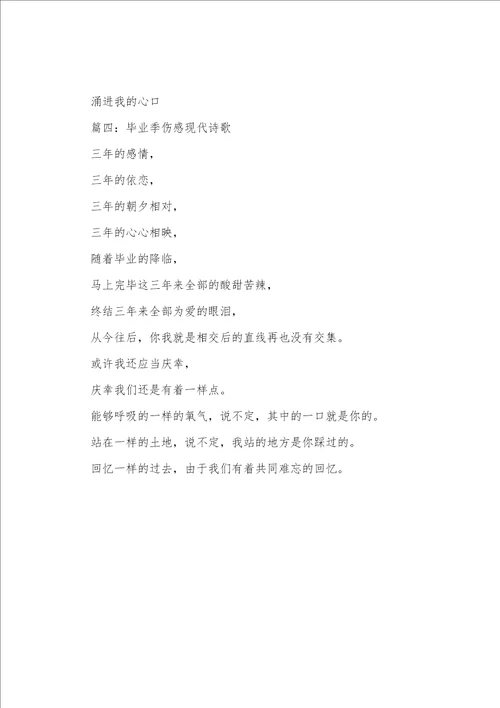 涌进我的心口

篇四：毕业季伤感现代诗歌

三年的感情，

三年的依恋，

三年的朝夕相对，

三年的心心相映，

随着毕业的降临，

马上完毕这三年来全部的酸甜苦辣，

终结三年来全部为爱的眼泪，

从今往后，你我就是相交后的直线再也没有交集。

或许我还应当庆幸，

庆幸我们还是有着一样点。

能够呼吸的一样的氧气，说不定，其中的一口就是你的。

站在一样的土地，说不定，我站的地方是你踩过的。

回忆一样的过去，由于我们有着共同难忘的回忆。